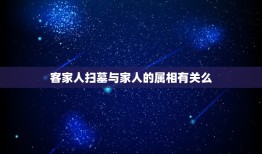 客家人扫墓与家人的属相有关么